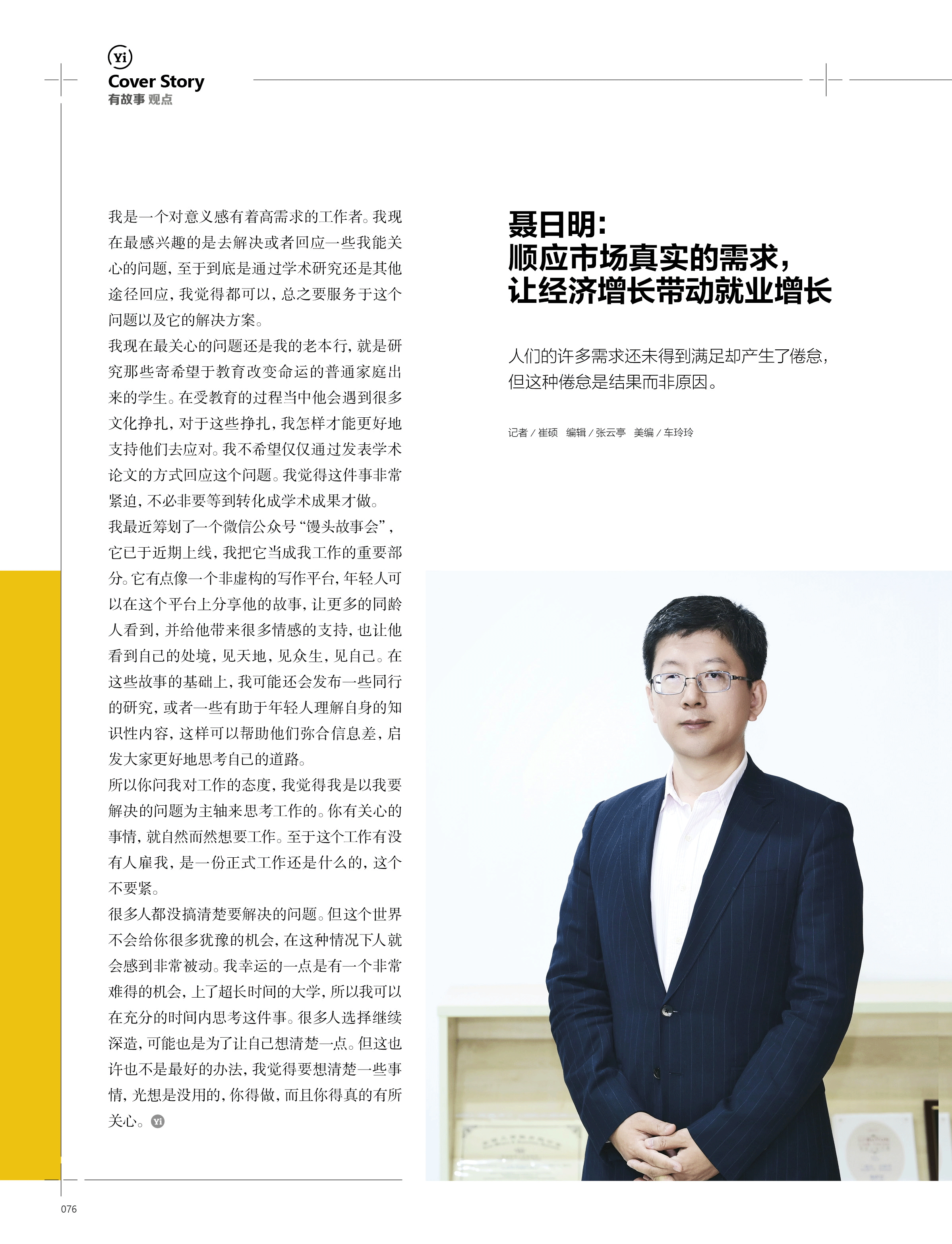 Yi
Cover Story
有故事 观点

我是一个对意义感有着高需求的工作者。我现在最感兴趣的是去解决或者回应一些我能关心的问题，至于到底是通过学术研究还是其他途径回应，我觉得都可以，总之要服务于这个问题以及它的解决方案。

我现在最关心的问题还是我的老本行，就是研究那些寄希望于教育改变命运的普通家庭出来的学生。在受教育的过程当中他会遇到很多文化挣扎，对于这些挣扎，我怎样才能更好地支持他们去应对。我不希望仅仅通过发表学术论文的方式回应这个问题。我觉得这件事非常紧迫，不必非要等到转化成学术成果才做。

我最近筹划了一个微信公众号“馒头故事会”，它已于近期上线，我把它当成我工作的重要部分。它有点像一个非虚构的写作平台，年轻人可以在这个平台上分享他的故事，让更多的同龄人看到，并给他带来很多情感的支持，也让他看到自己的处境，见天地，见众生，见自己。在这些故事的基础上，我可能还会发布一些同行的研究，或者一些有助于年轻人理解自身的知识性内容，这样可以帮助他们弥合信息差，启发大家更好地思考自己的道路。

所以你问我对工作的态度，我觉得我是以我要解决的问题为主轴来思考工作的。你有关心的事情，就自然而然想要工作。至于这个工作有没有人雇我，是一份正式工作还是什么的，这个不要紧。

很多人都没搞清楚要解决的问题。但这个世界不会给你很多犹豫的机会，在这种情况下人就会感到非常被动。我幸运的一点是有一个非常难得的机会，上了超长时间的大学，所以我可以在充分的时间内思考这件事。很多人选择继续深造，可能也是为了让自己想清楚一点。但这也许也不是最好的办法，我觉得要想清楚一些事情，光想是没用的，你得做，而且你得真的有所关心。Yi

聂日明：
顺应市场真实的需求，
让经济增长带动就业增长

人们的许多需求还未得到满足却产生了倦怠，但这种倦怠是结果而非原因。

记者 / 崔硕　编辑 / 张云亭　美编 / 车玲玲

076